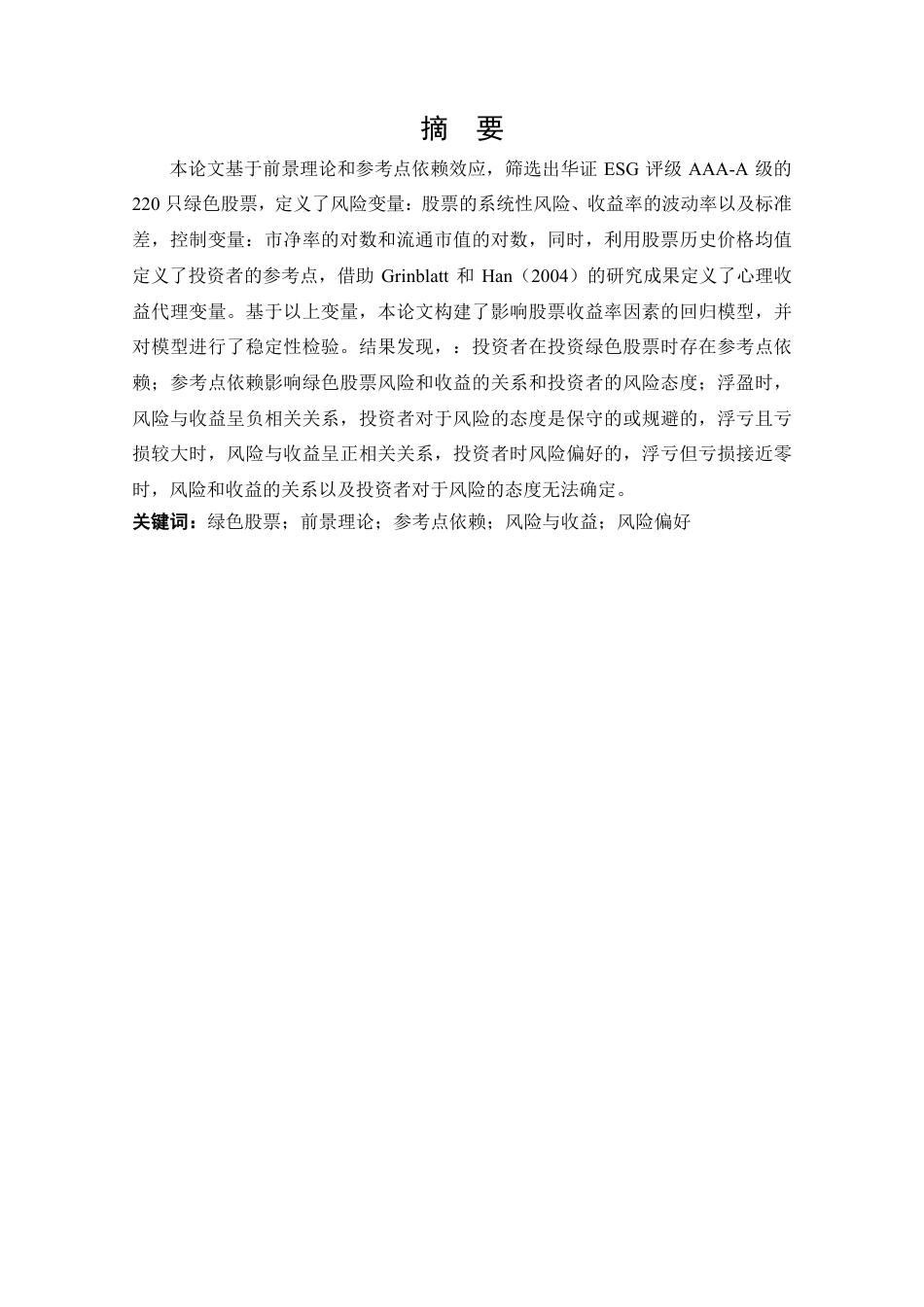 摘 要

本论文基于前景理论和参考点依赖效应，筛选出华证 ESG 评级 AAA-A 级的 220 只绿色股票，定义了风险变量：股票的系统性风险、收益率的波动率以及标准差，控制变量：市净率的对数和流通市值的对数，同时，利用股票历史价格均值定义了投资者的参考点，借助 Grinblatt 和 Han（2004）的研究成果定义了心理收益代理变量。基于以上变量，本论文构建了影响股票收益率因素的回归模型，并对模型进行了稳定性检验。结果发现，：投资者在投资绿色股票时存在参考点依赖；参考点依赖影响绿色股票风险和收益的关系和投资者的风险态度；浮盈时，风险与收益呈负相关关系，投资者对于风险的态度是保守的或规避的，浮亏且亏损较大时，风险与收益呈正相关关系，投资者时风险偏好的，浮亏但亏损接近零时，风险和收益的关系以及投资者对于风险的态度无法确定。

关键词：绿色股票；前景理论；参考点依赖；风险与收益；风险偏好